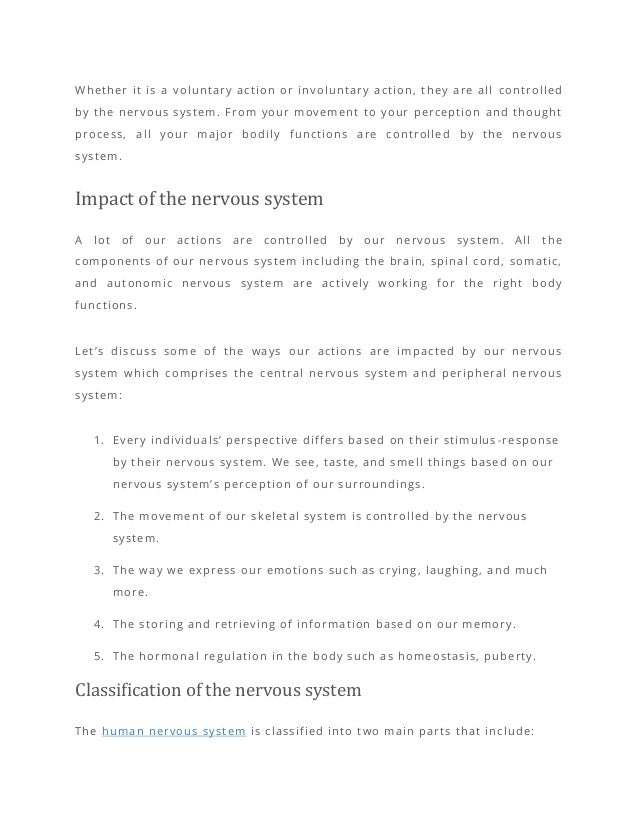 Whether it is a voluntary action or involuntary action, they are all controlled by the nervous system. From your movement to your perception and thought process, all your major bodily functions are controlled by the nervous system.

Impact of the nervous system

A lot of our actions are controlled by our nervous system. All the components of our nervous system including the brain, spinal cord, somatic, and autonomic nervous system are actively working for the right body functions.

Let's discuss some of the ways our actions are impacted by our nervous system which comprises the central nervous system and peripheral nervous system:

1. Every individuals' perspective differs based on their stimulus-response by their nervous system. We see, taste, and smell things based on our nervous system's perception of our surroundings.

2. The movement of our skeletal system is controlled by the nervous system.

3. The way we express our emotions such as crying, laughing, and much more.

4. The storing and retrieving of information based on our memory.

5. The hormonal regulation in the body such as homeostasis, puberty.

Classification of the nervous system

The human nervous system is classified into two main parts that include: